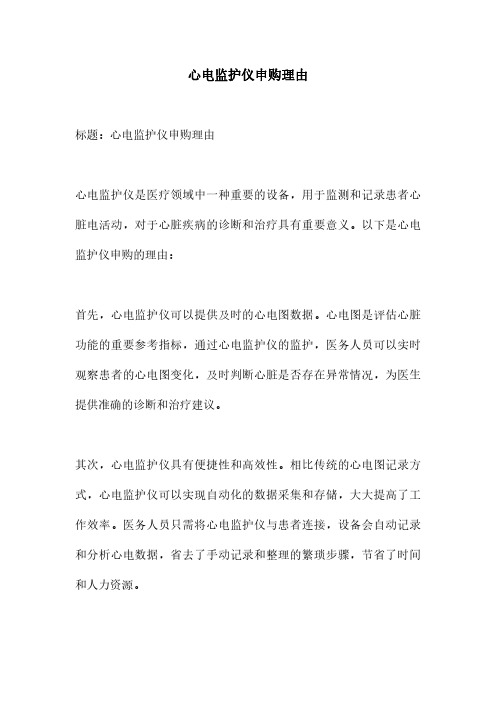 心电监护仪申购理由

标题：心电监护仪申购理由

心电监护仪是医疗领域中一种重要的设备，用于监测和记录患者心脏电活动，对于心脏疾病的诊断和治疗具有重要意义。以下是心电监护仪申购的理由：

首先，心电监护仪可以提供及时的心电图数据。心电图是评估心脏功能的重要参考指标，通过心电监护仪的监护，医务人员可以实时观察患者的心电图变化，及时判断心脏是否存在异常情况，为医生提供准确的诊断和治疗建议。

其次，心电监护仪具有便捷性和高效性。相比传统的心电图记录方式，心电监护仪可以实现自动化的数据采集和存储，大大提高了工作效率。医务人员只需将心电监护仪与患者连接，设备会自动记录和分析心电数据，省去了手动记录和整理的繁琐步骤，节省了时间和人力资源。